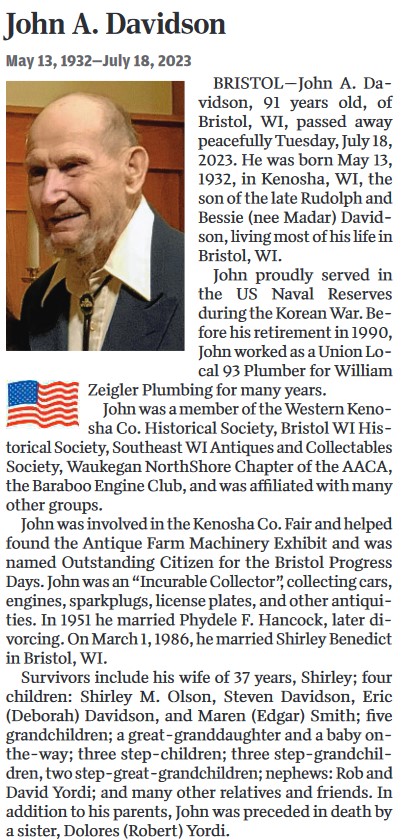 John A. Davidson

May 13, 1932—July 18, 2023

BRISTOL—John A. Davidson, 91 years old, of Bristol, WI, passed away peacefully Tuesday, July 18, 2023. He was born May 13, 1932, in Kenosha, WI, the son of the late Rudolph and Bessie (nee Madar) Davidson, living most of his life in Bristol, WI.

John proudly served in the US Naval Reserves during the Korean War. Before his retirement in 1990, John worked as a Union Local 93 Plumber for William Zeigler Plumbing for many years.

John was a member of the Western Kenosha Co. Historical Society, Bristol WI Historical Society, Southeast WI Antiques and Collectables Society, Waukegan NorthShore Chapter of the AACA, the Baraboo Engine Club, and was affiliated with many other groups.

John was involved in the Kenosha Co. Fair and helped found the Antique Farm Machinery Exhibit and was named Outstanding Citizen for the Bristol Progress Days. John was an "Incurable Collector", collecting cars, engines, sparkplugs, license plates, and other antiquities. In 1951 he married Phydele F. Hancock, later divorcing. On March 1, 1986, he married Shirley Benedict in Bristol, WI.

Survivors include his wife of 37 years, Shirley; four children: Shirley M. Olson, Steven Davidson, Eric (Deborah) Davidson, and Maren (Edgar) Smith; five grandchildren; a great-granddaughter and a baby on-the-way; three step-children; three step-grandchildren, two step-great-grandchildren; nephews: Rob and David Yordi; and many other relatives and friends. In addition to his parents, John was preceded in death by a sister, Dolores (Robert) Yordi.